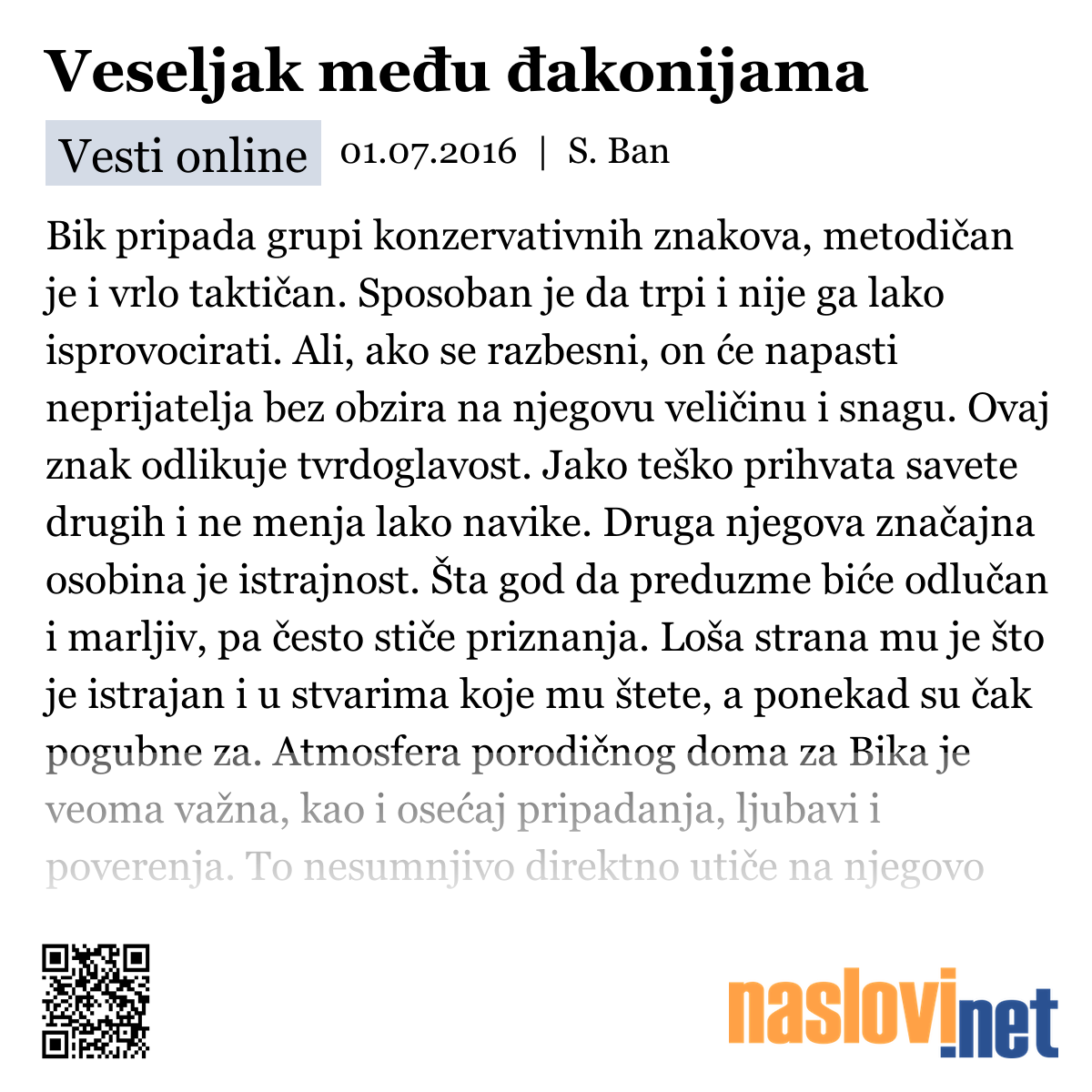 Veseljak među đakonijama

Vesti online 01.07.2016 | S. Ban

Bik pripada grupi konzervativnih znakova, metodičan je i vrlo taktičan. Sposoban je da trpi i nije ga lako isprovocirati. Ali, ako se razbesni, on će napasti neprijatelja bez obzira na njegovu veličinu i snagu. Ovaj znak odlikuje tvrdoglavost. Jako teško prihvata savete drugih i ne menja lako navike. Druga njegova značajna osobina je istrajnost. Šta god da preduzme biće odlučan i marljiv, pa često stiče priznanja. Loša strana mu je što je istrajan i u stvarima koje mu štete, a ponekad su čak pogubne za. Atmosfera porodičnog doma za Bika je veoma važna, kao i osećaj pripadanja, ljubavi i poverenja. To nesumnjivo direktno utiče na njegovo

naslovi.net